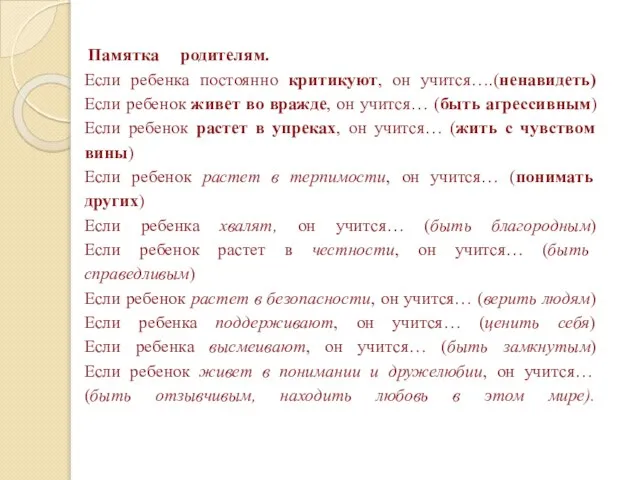 Памятка родителям.

Если ребенка постоянно критикуют, он учится….(ненавидеть)
Если ребенок живет во вражде, он учится… (быть агрессивным)
Если ребенок растет в упреках, он учится… (жить с чувством вины)
Если ребенок растет в терпимости, он учится… (понимать других)
Если ребенка хвалят, он учится… (быть благородным)
Если ребенок растет в честности, он учится… (быть справедливым)
Если ребенок растет в безопасности, он учится… (верить людям)
Если ребенка поддерживают, он учится… (ценить себя)
Если ребенка высмеивают, он учится… (быть замкнутым)
Если ребенок живет в понимании и дружелюбии, он учится… (быть отзывчивым, находить любовь в этом мире).